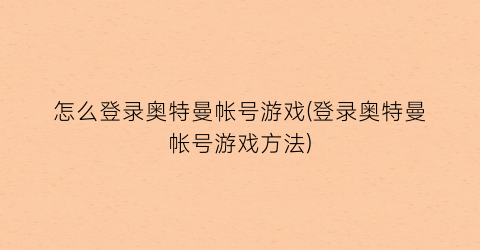 怎么登录奥特曼帐号游戏(登录奥特曼帐号游戏方法)